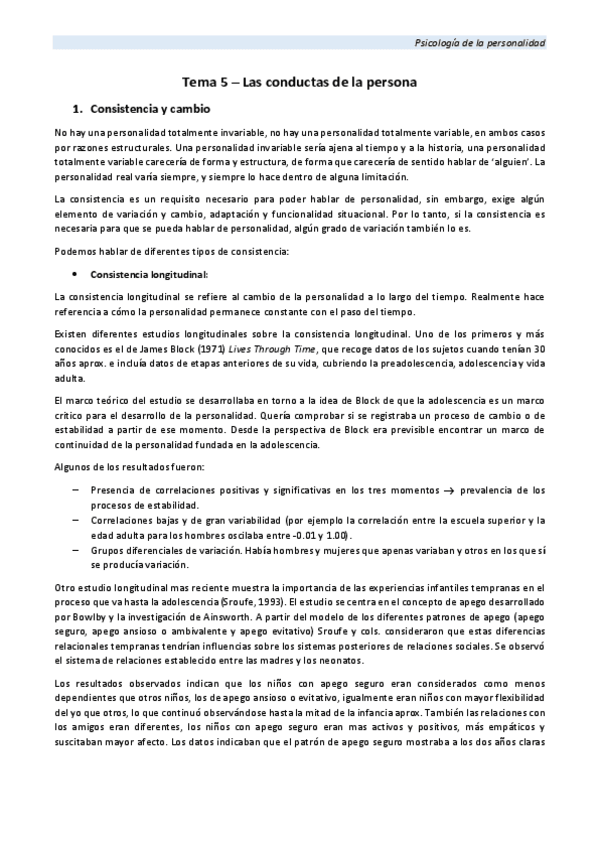 Psicología de la personalidad

Tema 5 – Las conductas de la persona

1. Consistencia y cambio

No hay una personalidad totalmente invariable, no hay una personalidad totalmente variable, en ambos casos por razones estructurales. Una personalidad invariable sería ajena al tiempo y a la historia, una personalidad totalmente variable carecería de forma y estructura, de forma que carecería de sentido hablar de 'alguien'. La personalidad real varía siempre, y siempre lo hace dentro de alguna limitación.

La consistencia es un requisito necesario para poder hablar de personalidad, sin embargo, exige algún elemento de variación y cambio, adaptación y funcionalidad situacional. Por lo tanto, si la consistencia es necesaria para que se pueda hablar de personalidad, algún grado de variación también lo es.

Podemos hablar de diferentes tipos de consistencia:

• Consistencia longitudinal:

La consistencia longitudinal se refiere al cambio de la personalidad a lo largo del tiempo. Realmente hace referencia a cómo la personalidad permanece constante con el paso del tiempo.

Existen diferentes estudios longitudinales sobre la consistencia longitudinal. Uno de los primeros y más conocidos es el de James Block (1971) Lives Through Time, que recoge datos de los sujetos cuando tenían 30 años aprox. e incluía datos de etapas anteriores de su vida, cubriendo la preadolescencia, adolescencia y vida adulta.

El marco teórico del estudio se desarrollaba en torno a la idea de Block de que la adolescencia es un marco crítico para el desarrollo de la personalidad. Quería comprobar si se registraba un proceso de cambio o de estabilidad a partir de ese momento. Desde la perspectiva de Block era previsible encontrar un marco de continuidad de la personalidad fundada en la adolescencia.

Algunos de los resultados fueron:

– Presencia de correlaciones positivas y significativas en los tres momentos → prevalencia de los procesos de estabilidad.
– Correlaciones bajas y de gran variabilidad (por ejemplo la correlación entre la escuela superior y la edad adulta para los hombres oscilaba entre -0.01 y 1.00).
– Grupos diferenciales de variación. Había hombres y mujeres que apenas variaban y otros en los que sí se producía variación.

Otro estudio longitudinal mas reciente muestra la importancia de las experiencias infantiles tempranas en el proceso que va hasta la adolescencia (Sroufe, 1993). El estudio se centra en el concepto de apego desarrollado por Bowlby y la investigación de Ainsworth. A partir del modelo de los diferentes patrones de apego (apego seguro, apego ansioso o ambivalente y apego evitativo) Sroufe y cols. consideraron que estas diferencias relacionales tempranas tendrían influencias sobre los sistemas posteriores de relaciones sociales. Se observó el sistema de relaciones establecido entre las madres y los neonatos.

Los resultados observados indican que los niños con apego seguro eran considerados como menos dependientes que otros niños, los de apego ansioso o evitativo, igualmente eran niños con mayor flexibilidad del yo que otros, lo que continuó observándose hasta la mitad de la infancia aprox. También las relaciones con los amigos eran diferentes, los niños con apego seguro eran mas activos y positivos, más empáticos y suscitaban mayor afecto. Los datos indicaban que el patrón de apego seguro mostraba a los dos años claras